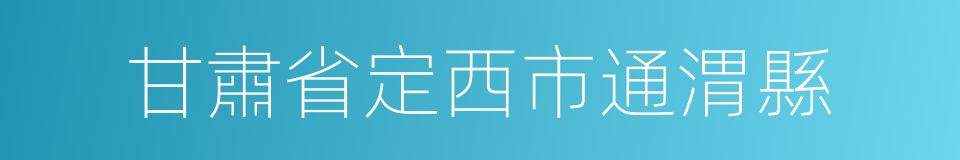 甘肅省定西市通渭縣